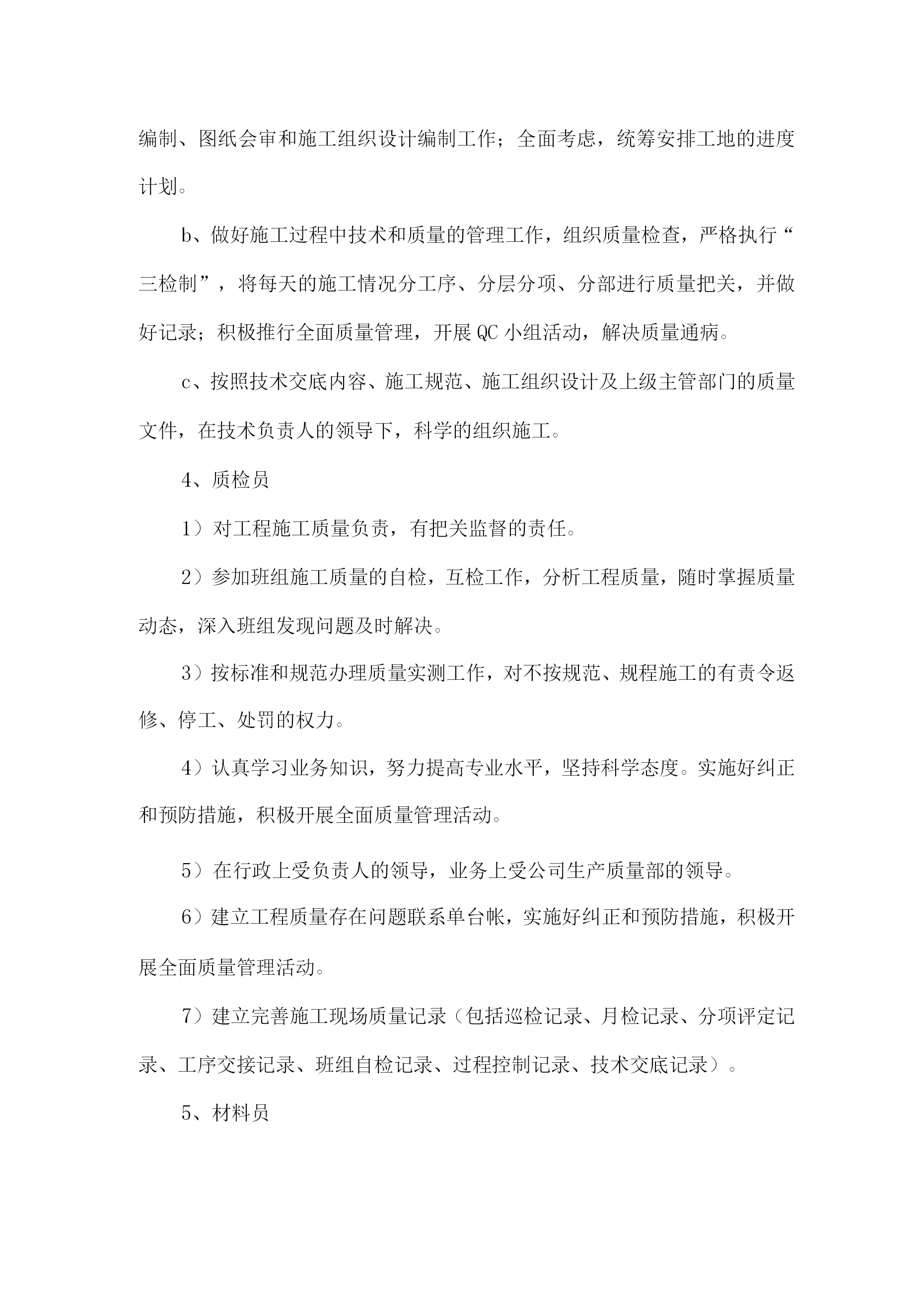 编制、图纸会审和施工组织设计编制工作；全面考虑，统筹安排工地的进度计划。

b、做好施工过程中技术和质量的管理工作，组织质量检查，严格执行“三检制”，将每天的施工情况分工序、分层分项、分部进行质量把关，并做好记录；积极推行全面质量管理，开展QC小组活动，解决质量通病。

c、按照技术交底内容、施工规范、施工组织设计及上级主管部门的质量文件，在技术负责人的领导下，科学的组织施工。

4、质检员

1）对工程施工质量负责，有把关监督的责任。

2）参加班组施工质量的自检，互检工作，分析工程质量，随时掌握质量动态，深入班组发现问题及时解决。

3）按标准和规范办理质量实测工作，对不按规范、规程施工的有责令返修、停工、处罚的权力。

4）认真学习业务知识，努力提高专业水平，坚持科学态度。实施好纠正和预防措施，积极开展全面质量管理活动。

5）在行政上受负责人的领导，业务上受公司生产质量部的领导。

6）建立工程质量存在问题联系单台帐，实施好纠正和预防措施，积极开展全面质量管理活动。

7）建立完善施工现场质量记录（包括巡检记录、月检记录、分项评定记录、工序交接记录、班组自检记录、过程控制记录、技术交底记录）。

5、材料员